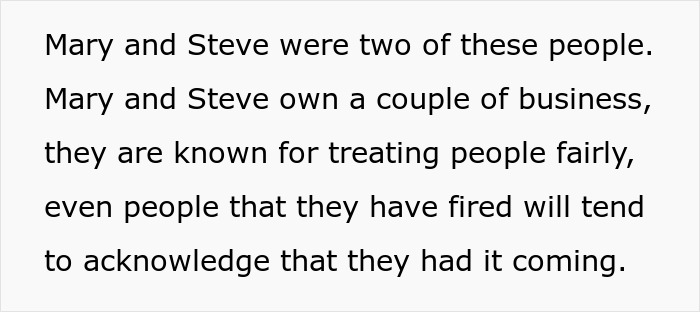 Mary and Steve were two of these people. Mary and Steve own a couple of business, they are known for treating people fairly, even people that they have fired will tend to acknowledge that they had it coming.